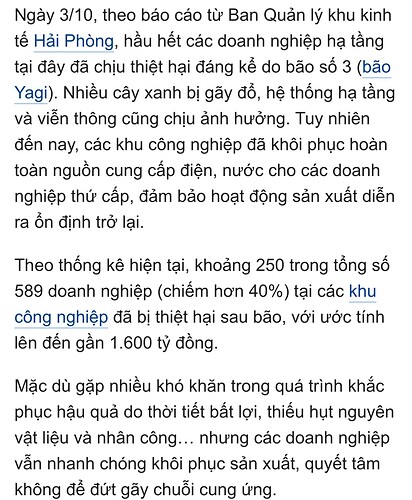 Ngày 3/10, theo báo cáo từ Ban Quản lý khu kinh tế Hải Phòng, hầu hết các doanh nghiệp hạ tầng tại đây đã chịu thiệt hại đáng kể do bão số 3 (bão Yagi). Nhiều cây xanh bị gãy đổ, hệ thống hạ tầng và viễn thông cũng chịu ảnh hưởng. Tuy nhiên đến nay, các khu công nghiệp đã khôi phục hoàn toàn nguồn cung cấp điện, nước cho các doanh nghiệp thứ cấp, đảm bảo hoạt động sản xuất diễn ra ổn định trở lại.

Theo thống kê hiện tại, khoảng 250 trong tổng số 589 doanh nghiệp (chiếm hơn 40%) tại các khu công nghiệp đã bị thiệt hại sau bão, với ước tính lên đến gần 1.600 tỷ đồng.

Mặc dù gặp nhiều khó khăn trong quá trình khắc phục hậu quả do thời tiết bất lợi, thiếu hụt nguyên vật liệu và nhân công… nhưng các doanh nghiệp vẫn nhanh chóng khôi phục sản xuất, quyết tâm không để đứt gãy chuỗi cung ứng.